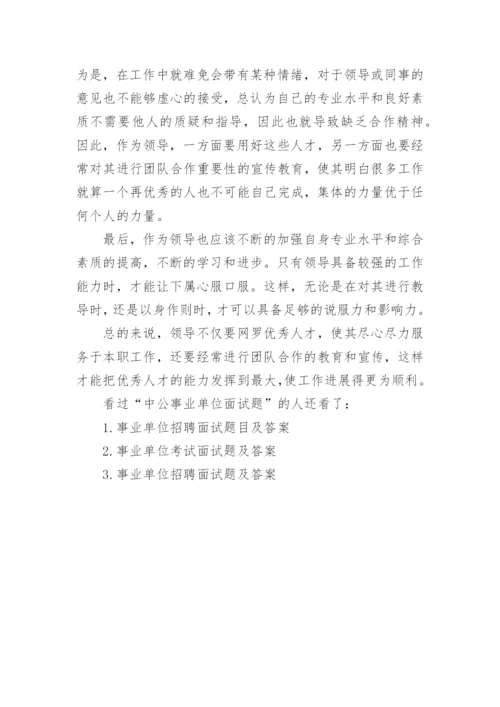 为是，在工作中就难免会带有某种情绪，对于领导或同事的意见也不能够虚心的接受，总认为自己的专业水平和良好素质不需要他人的质疑和指导，因此也就导致缺乏合作精神。因此，作为领导，一方面要用好这些人才，另一方面也要经常对其进行团队合作重要性的宣传教育，使其明白很多工作就算一个再优秀的人也不可能自己完成，集体的力量优于任何个人的力量。

最后，作为领导也应该不断的加强自身专业水平和综合素质的提高，不断的学习和进步。只有领导具备较强的工作能力时，才能让下属心服口服。这样，无论是在对其进行教导时，还是以身作则时，才可以具备足够的说服力和影响力。

总的来说，领导不仅要网罗优秀人才，使其尽心尽力服务于本职工作，还要经常进行团队合作的教育和宣传，这样才能把优秀人才的能力发挥到最大，使工作进展得更为顺利。

看过“中公事业单位面试题”的人还看了：

1. 事业单位招聘面试题目及答案

2. 事业单位考试面试题及答案

3. 事业单位招聘面试题及答案